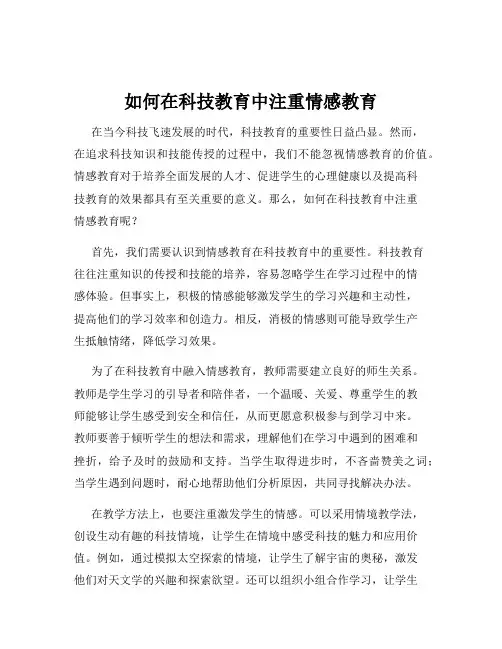 如何在科技教育中注重情感教育

在当今科技飞速发展的时代，科技教育的重要性日益凸显。然而，在追求科技知识和技能传授的过程中，我们不能忽视情感教育的价值。情感教育对于培养全面发展的人才、促进学生的心理健康以及提高科技教育的效果都具有至关重要的意义。那么，如何在科技教育中注重情感教育呢？

首先，我们需要认识到情感教育在科技教育中的重要性。科技教育往往注重知识的传授和技能的培养，容易忽略学生在学习过程中的情感体验。但事实上，积极的情感能够激发学生的学习兴趣和主动性，提高他们的学习效率和创造力。相反，消极的情感则可能导致学生产生抵触情绪，降低学习效果。

为了在科技教育中融入情感教育，教师需要建立良好的师生关系。教师是学生学习的引导者和陪伴者，一个温暖、关爱、尊重学生的教师能够让学生感受到安全和信任，从而更愿意积极参与到学习中来。教师要善于倾听学生的想法和需求，理解他们在学习中遇到的困难和挫折，给予及时的鼓励和支持。当学生取得进步时，不吝啬赞美之词；当学生遇到问题时，耐心地帮助他们分析原因，共同寻找解决办法。

在教学方法上，也要注重激发学生的情感。可以采用情境教学法，创设生动有趣的科技情境，让学生在情境中感受科技的魅力和应用价值。例如，通过模拟太空探索的情境，让学生了解宇宙的奥秘，激发他们对天文学的兴趣和探索欲望。还可以组织小组合作学习，让学生